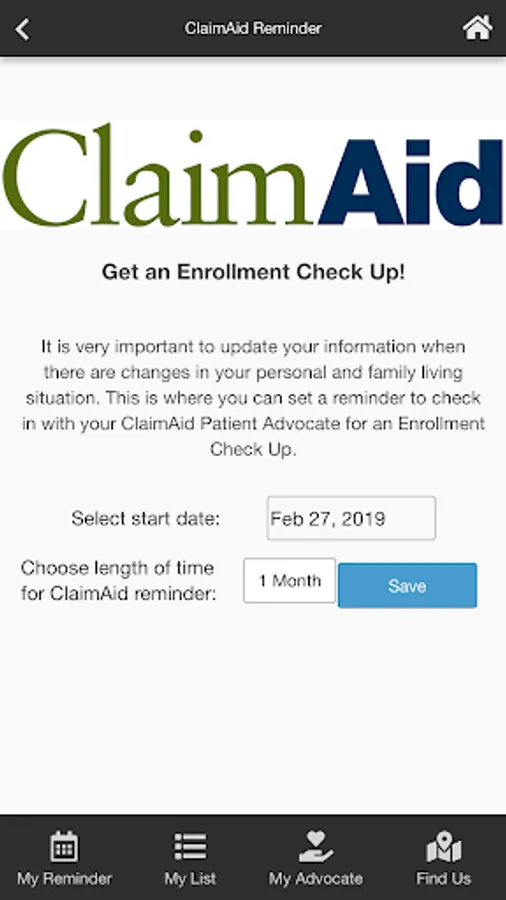 ClaimAid Reminder

ClaimAid

Get an Enrollment Check Up!

It is very important to update your information when there are changes in your personal and family living situation. This is where you can set a reminder to check in with your ClaimAid Patient Advocate for an Enrollment Check Up.

Select start date: Feb 27, 2019

Choose length of time for ClaimAid reminder: 1 Month Save

My Reminder My List My Advocate Find Us